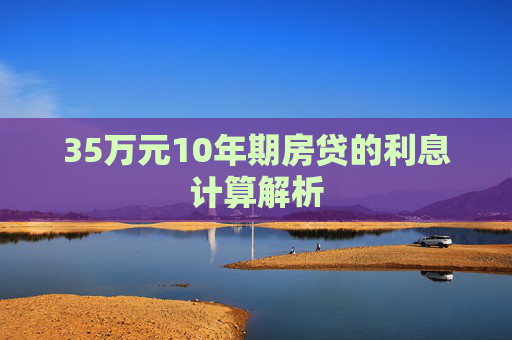 35万元10年期房贷的利息计算解析